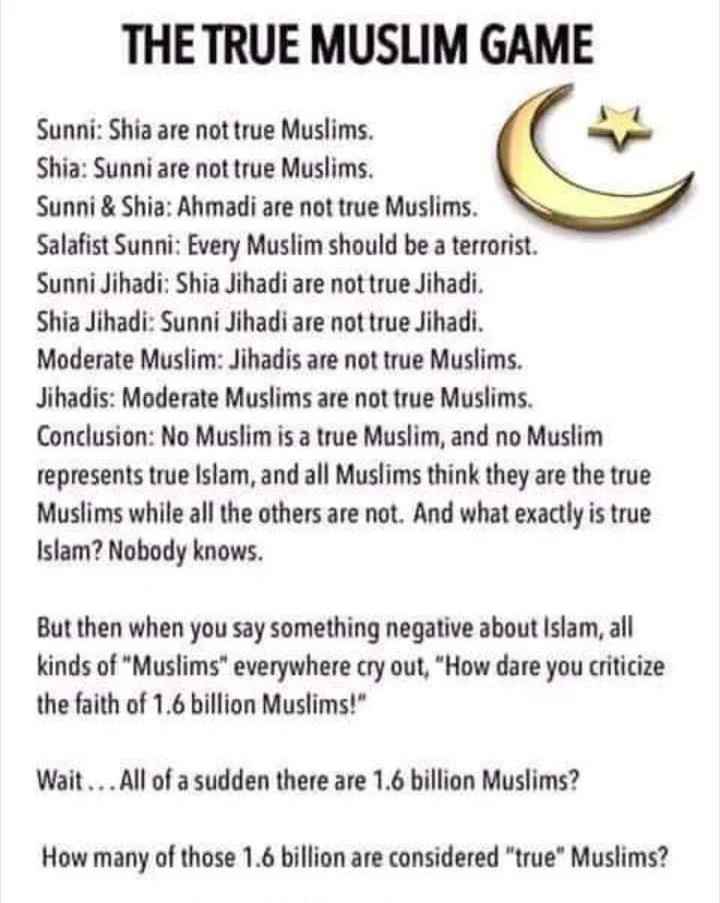 THE TRUE MUSLIM GAME

Sunni: Shia are not true Muslims.
Shia: Sunni are not true Muslims.
Sunni & Shia: Ahmadi are not true Muslims.
Salafist Sunni: Every Muslim should be a terrorist.
Sunni Jihadi: Shia Jihadi are not true Jihadi.
Shia Jihadi: Sunni Jihadi are not true Jihadi.
Moderate Muslim: Jihadis are not true Muslims.
Jihadis: Moderate Muslims are not true Muslims.
Conclusion: No Muslim is a true Muslim, and no Muslim represents true Islam, and all Muslims think they are the true Muslims while all the others are not. And what exactly is true Islam? Nobody knows.

But then when you say something negative about Islam, all kinds of "Muslims" everywhere cry out, "How dare you criticize the faith of 1.6 billion Muslims!"

Wait... All of a sudden there are 1.6 billion Muslims?

How many of those 1.6 billion are considered "true" Muslims?